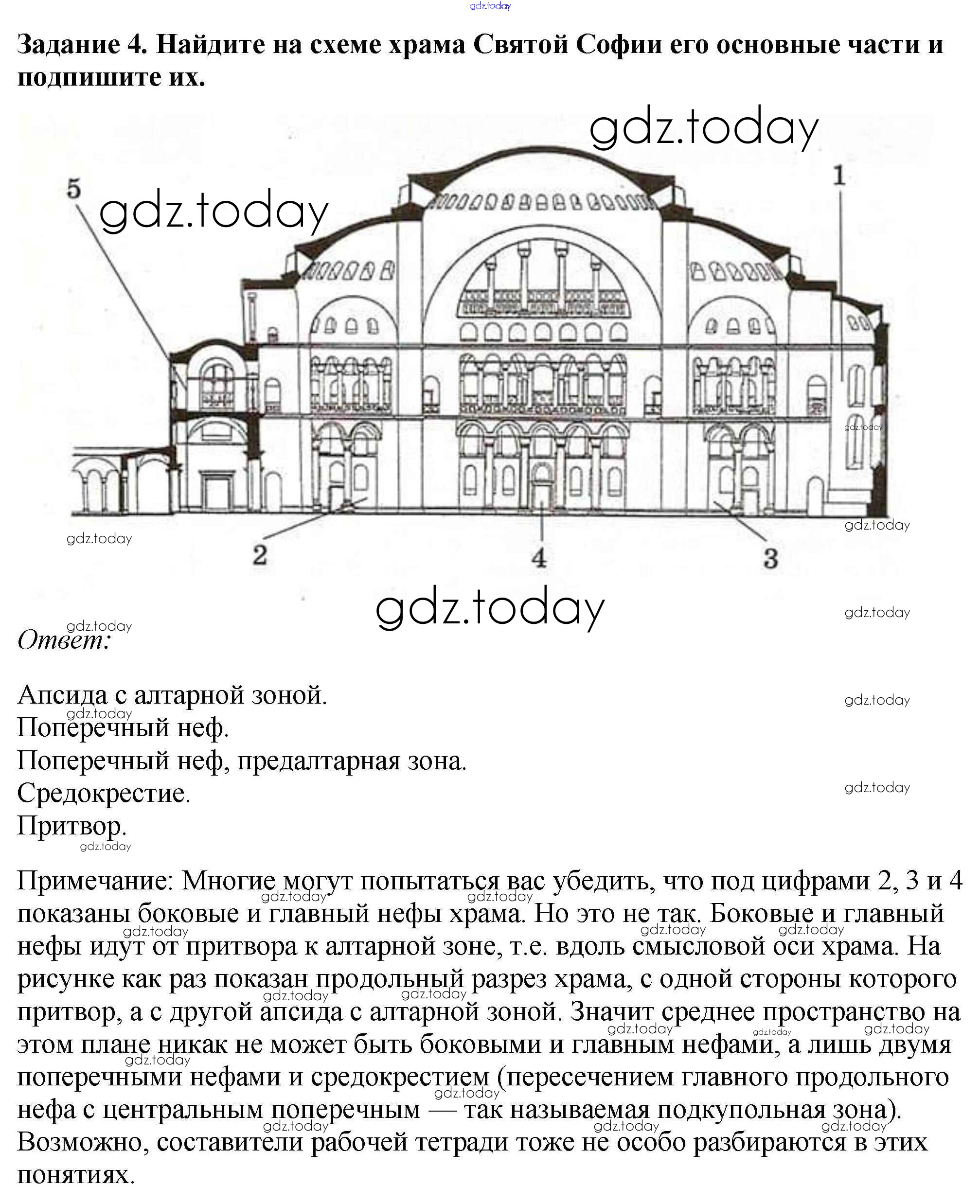 Задание 4. Найдите на схеме храма Святой Софии его основные части и подпишите их.

5

1

2

4

3

Ответ:

Апсида с алтарной зоной.
Поперечный неф.
Поперечный неф, предалтарная зона.
Средокрестие.
Притвор.

Примечание: Многие могут попытаться вас убедить, что под цифрами 2, 3 и 4 показаны боковые и главный нефы храма. Но это не так. Боковые и главный нефы идут от притвора к алтарной зоне, т.е. вдоль смысловой оси храма. На рисунке как раз показан продольный разрез храма, с одной стороны которого притвор, а с другой апсида с алтарной зоной. Значит среднее пространство на этом плане никак не может быть боковыми и главным нефами, а лишь двумя поперечными нефами и средокрестием (пересечением главного продольного нефа с центральным поперечным — так называемая подкупольная зона). Возможно, составители рабочей тетради тоже не особо разбираются в этих понятиях.

gdz.today